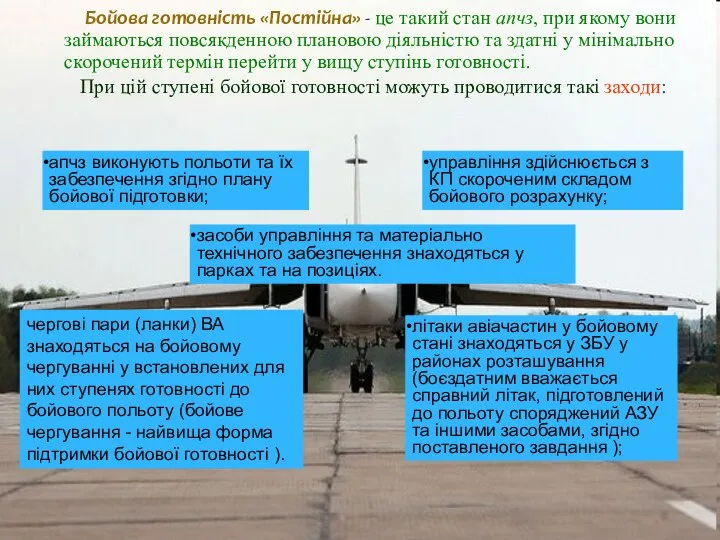 Бойова готовність «Постійна» - це такий стан апчз, при якому вони займаються повсякденною плановою діяльністю та здатні у мінімально скорочений термін перейти у вищу ступінь готовності.

При цій ступені бойової готовності можуть проводитися такі заходи:

•апчз виконують польоти та їх забезпечення згідно плану бойової підготовки;

•управління здійснюється з КП скороченим складом бойового розрахунку;

•засоби управління та матеріально технічного забезпечення знаходяться у парках та на позиціях.

чергові пари (ланки) ВА знаходяться на бойовому чергуванні у встановлених для них ступенях готовності до бойового польоту (бойове чергування - найвища форма підтримки бойової готовності ).

•літаки авіачастин у бойовому стані знаходяться у ЗБУ у районах розташування (боєздатним вважається справний літак, підготовлений до польоту споряджений АЗУ та іншими засобами, згідно поставленого завдання );